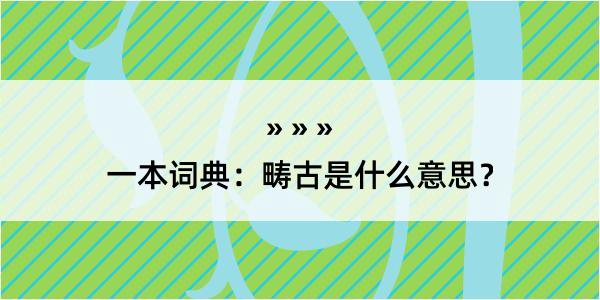 » » »

一本词典：畴古是什么意思？